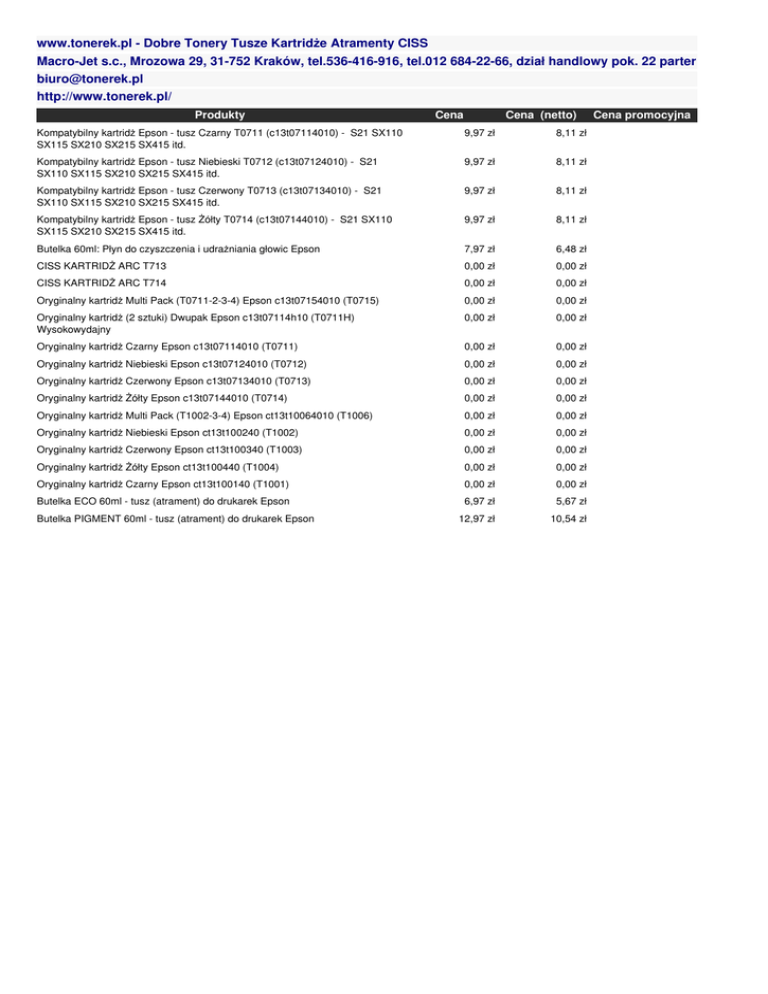 www.tonerek.pl - Dobre Tonery Tusze Kartridże Atramenty CISS
Macro-Jet s.c., Mrozowa 29, 31-752 Kraków, tel.536-416-916, tel.012 684-22-66, dział handlowy pok. 22 parter
biuro@tonerek.pl
http://www.tonerek.pl/

| Produkty | Cena | Cena (netto) | Cena promocyjna |
|---|---|---|---|
| Kompatybilny kartridż Epson - tusz Czarny T0711 (c13t07114010) - S21 SX110 SX115 SX210 SX215 SX415 itd. | 9,97 zł | 8,11 zł | |
| Kompatybilny kartridż Epson - tusz Niebieski T0712 (c13t07124010) - S21 SX110 SX115 SX210 SX215 SX415 itd. | 9,97 zł | 8,11 zł | |
| Kompatybilny kartridż Epson - tusz Czerwony T0713 (c13t07134010) - S21 SX110 SX115 SX210 SX215 SX415 itd. | 9,97 zł | 8,11 zł | |
| Kompatybilny kartridż Epson - tusz Żółty T0714 (c13t07144010) - S21 SX110 SX115 SX210 SX215 SX415 itd. | 9,97 zł | 8,11 zł | |
| Butelka 60ml: Płyn do czyszczenia i udrażniania głowic Epson | 7,97 zł | 6,48 zł | |
| CISS KARTRIDŻ ARC T713 | 0,00 zł | 0,00 zł | |
| CISS KARTRIDŻ ARC T714 | 0,00 zł | 0,00 zł | |
| Oryginalny kartridż Multi Pack (T0711-2-3-4) Epson c13t07154010 (T0715) | 0,00 zł | 0,00 zł | |
| Oryginalny kartridż (2 sztuki) Dwupak Epson c13t07114h10 (T0711H) Wysokowydajny | 0,00 zł | 0,00 zł | |
| Oryginalny kartridż Czarny Epson c13t07114010 (T0711) | 0,00 zł | 0,00 zł | |
| Oryginalny kartridż Niebieski Epson c13t07124010 (T0712) | 0,00 zł | 0,00 zł | |
| Oryginalny kartridż Czerwony Epson c13t07134010 (T0713) | 0,00 zł | 0,00 zł | |
| Oryginalny kartridż Żółty Epson c13t07144010 (T0714) | 0,00 zł | 0,00 zł | |
| Oryginalny kartridż Multi Pack (T1002-3-4) Epson ct13t10064010 (T1006) | 0,00 zł | 0,00 zł | |
| Oryginalny kartridż Niebieski Epson ct13t100240 (T1002) | 0,00 zł | 0,00 zł | |
| Oryginalny kartridż Czerwony Epson ct13t100340 (T1003) | 0,00 zł | 0,00 zł | |
| Oryginalny kartridż Żółty Epson ct13t100440 (T1004) | 0,00 zł | 0,00 zł | |
| Oryginalny kartridż Czarny Epson ct13t100140 (T1001) | 0,00 zł | 0,00 zł | |
| Butelka ECO 60ml - tusz (atrament) do drukarek Epson | 6,97 zł | 5,67 zł | |
| Butelka PIGMENT 60ml - tusz (atrament) do drukarek Epson | 12,97 zł | 10,54 zł | |